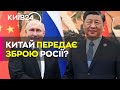 КИЇВ24

КИТАЙ ПЕРЕДАЄ ЗБРОЮ РОСІЇ?